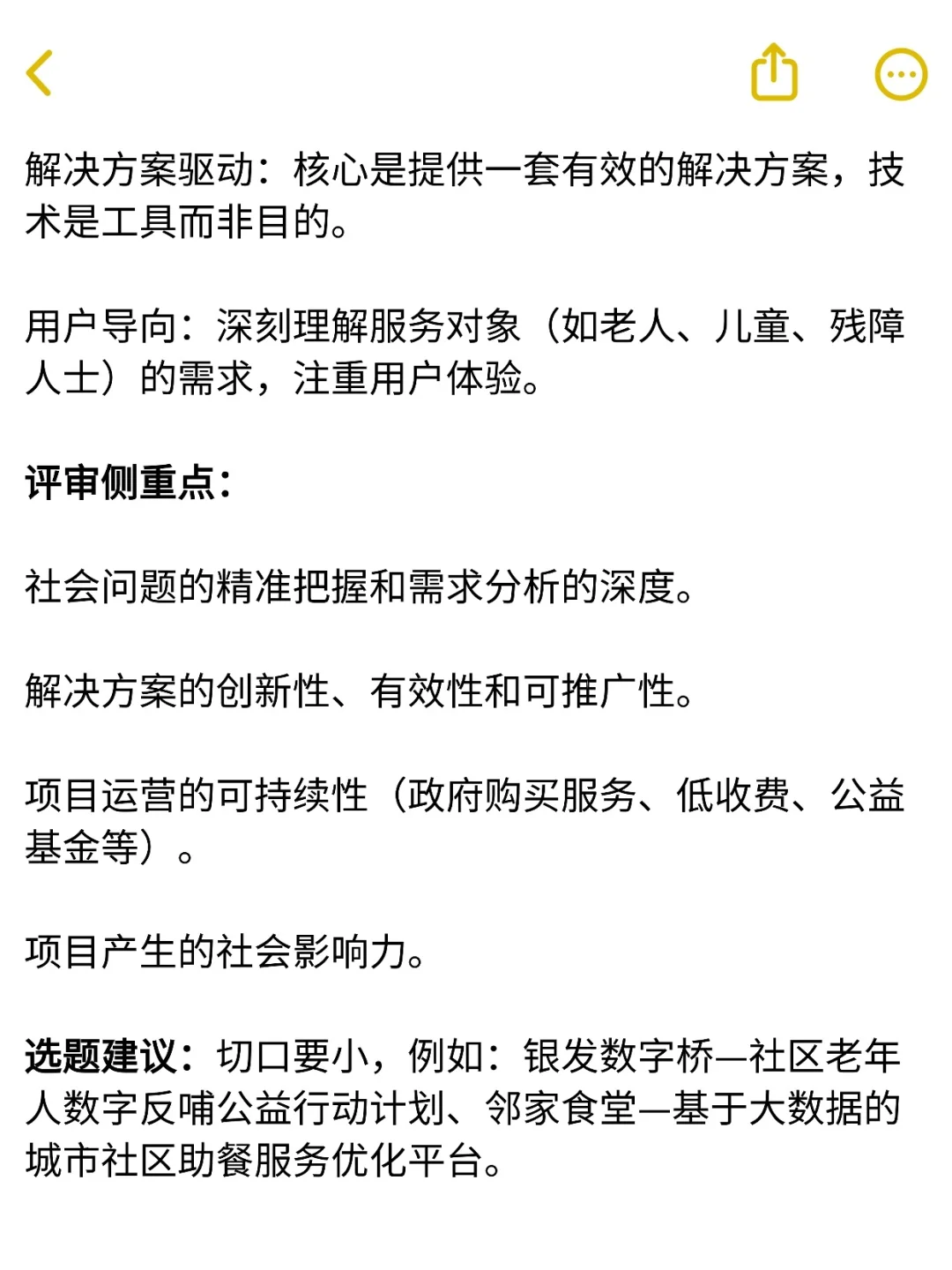 解决方案驱动：核心是提供一套有效的解决方案，技术是工具而非目的。

用户导向：深刻理解服务对象（如老人、儿童、残障人士）的需求，注重用户体验。

评审侧重点：

社会问题的精准把握和需求分析的深度。

解决方案的创新性、有效性和可推广性。

项目运营的可持续性（政府购买服务、低收费、公益基金等）。

项目产生的社会影响力。

选题建议：切口要小，例如：银发数字桥—社区老年人数字反哺公益行动计划、邻家食堂—基于大数据的城市社区助餐服务优化平台。